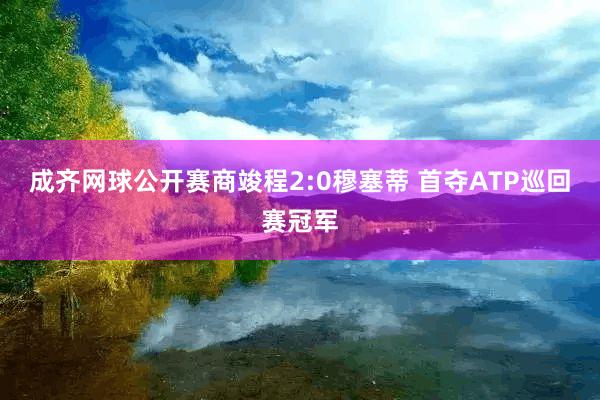 成齐网球公开赛商竣程2:0穆塞蒂 首夺ATP巡回赛冠军